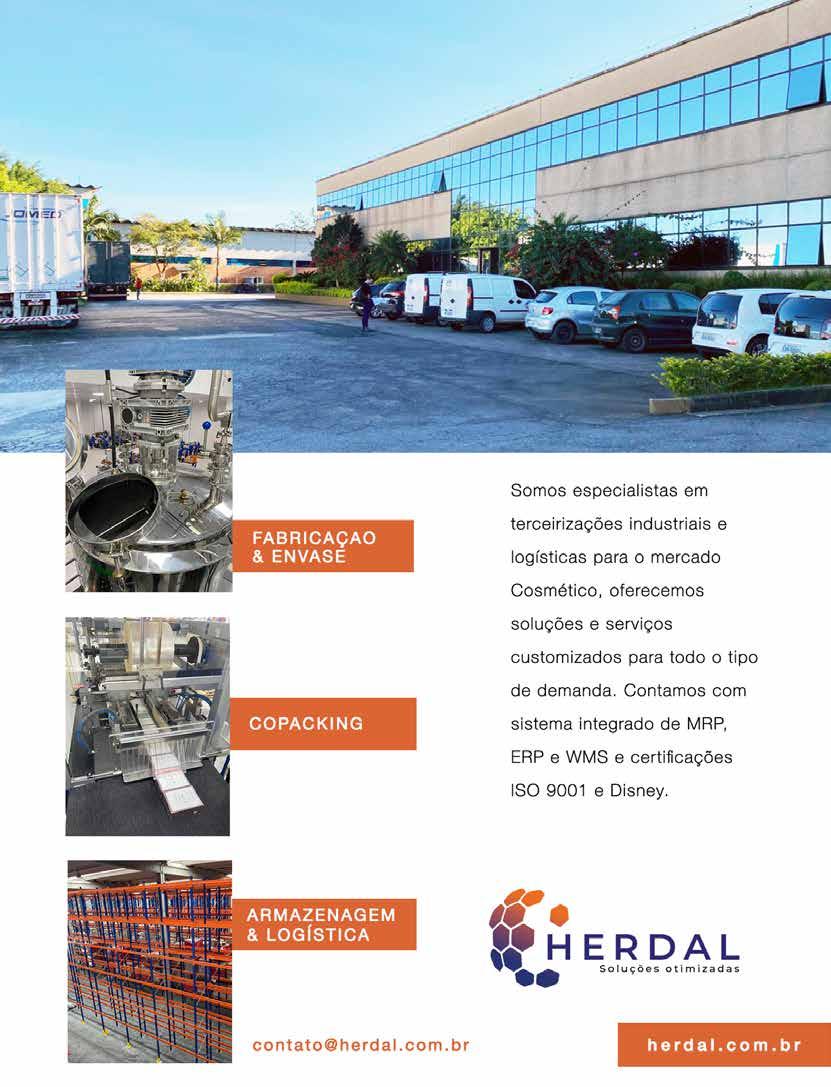 FABRICAÇAO & ENVASE

COPACKING

ARMAZENAGEM & LOGÍSTICA

Somos especialistas em terceirizações industriais e logísticas para o mercado Cosmético, oferecemos soluções e serviços customizados para todo o tipo de demanda. Contamos com sistema integrado de MRP, ERP e WMS e certificações ISO 9001 e Disney.

HERDAL
Soluções otimizadas

contato@herdal.com.br

herdal.com.br